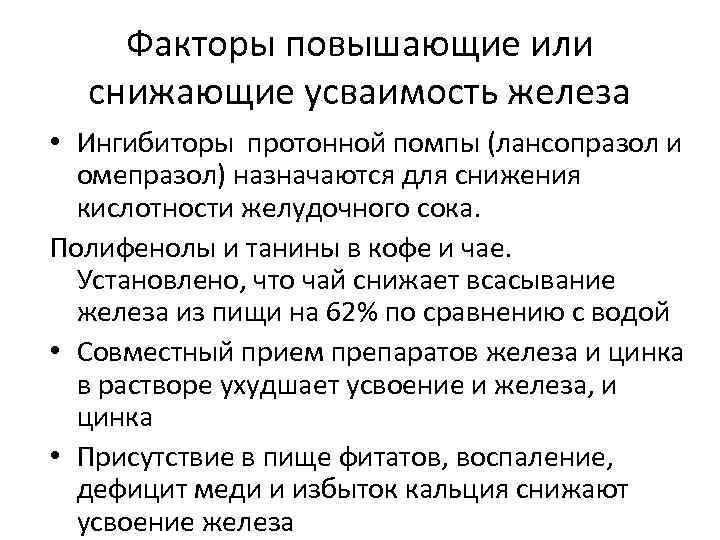 Факторы повышающие или снижающие усваимость железа

• Ингибиторы протонной помпы (лансопразол и омепразол) назначаются для снижения кислотности желудочного сока.

Полифенолы и танины в кофе и чае. Установлено, что чай снижает всасывание железа из пищи на 62% по сравнению с водой

• Совместный прием препаратов железа и цинка в растворе ухудшает усвоение и железа, и цинка

• Присутствие в пище фитатов, воспаление, дефицит меди и избыток кальция снижают усвоение железа